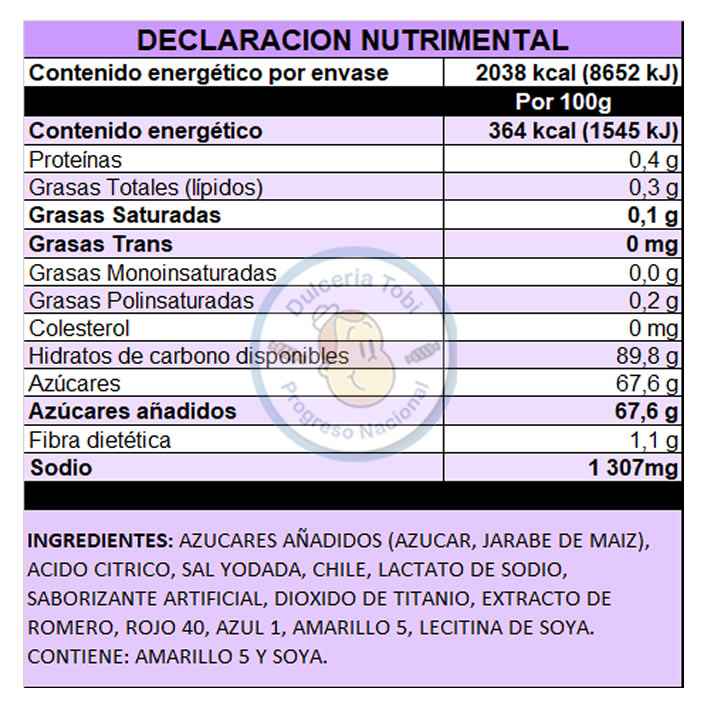 DECLARACION NUTRIMENTAL

| Contenido energético por envase | 2038 kcal (8652 kJ) |
|---|---|
| | Por 100g |
| Contenido energético | 364 kcal (1545 kJ) |
| Proteínas | 0,4 g |
| Grasas Totales (lípidos) | 0,3 g |
| Grasas Saturadas | 0,1 g |
| Grasas Trans | 0 mg |
| Grasas Monoinsaturadas | 0,0 g |
| Grasas Polinsaturadas | 0,2 g |
| Colesterol | 0 mg |
| Hidratos de carbono disponibles | 89,8 g |
| Azúcares | 67,6 g |
| Azúcares añadidos | 67,6 g |
| Fibra dietética | 1,1 g |
| Sodio | 1 307mg |

Dulceria Tobi
Progreso Nacional

INGREDIENTES: AZUCARES AÑADIDOS (AZUCAR, JARABE DE MAIZ), ACIDO CITRICO, SAL YODADA, CHILE, LACTATO DE SODIO, SABORIZANTE ARTIFICIAL, DIOXIDO DE TITANIO, EXTRACTO DE ROMERO, ROJO 40, AZUL 1, AMARILLO 5, LECITINA DE SOYA. CONTIENE: AMARILLO 5 Y SOYA.